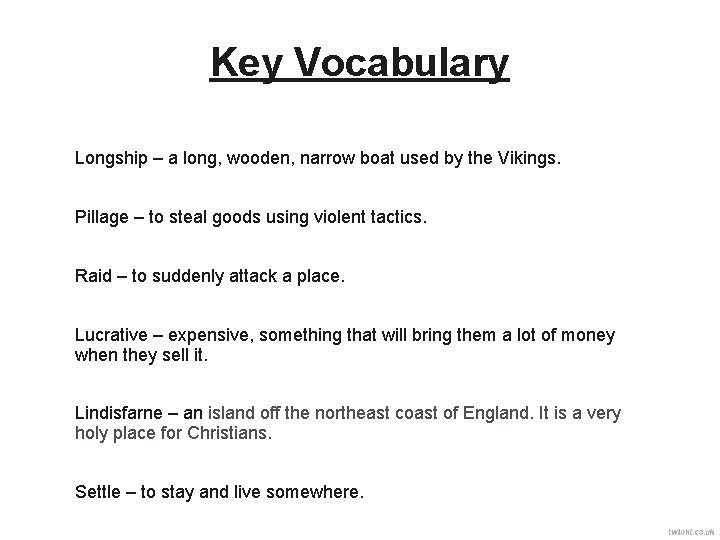 Key Vocabulary

Longship – a long, wooden, narrow boat used by the Vikings.

Pillage – to steal goods using violent tactics.

Raid – to suddenly attack a place.

Lucrative – expensive, something that will bring them a lot of money when they sell it.

Lindisfarne – an island off the northeast coast of England. It is a very holy place for Christians.

Settle – to stay and live somewhere.

twinkl.co.uk